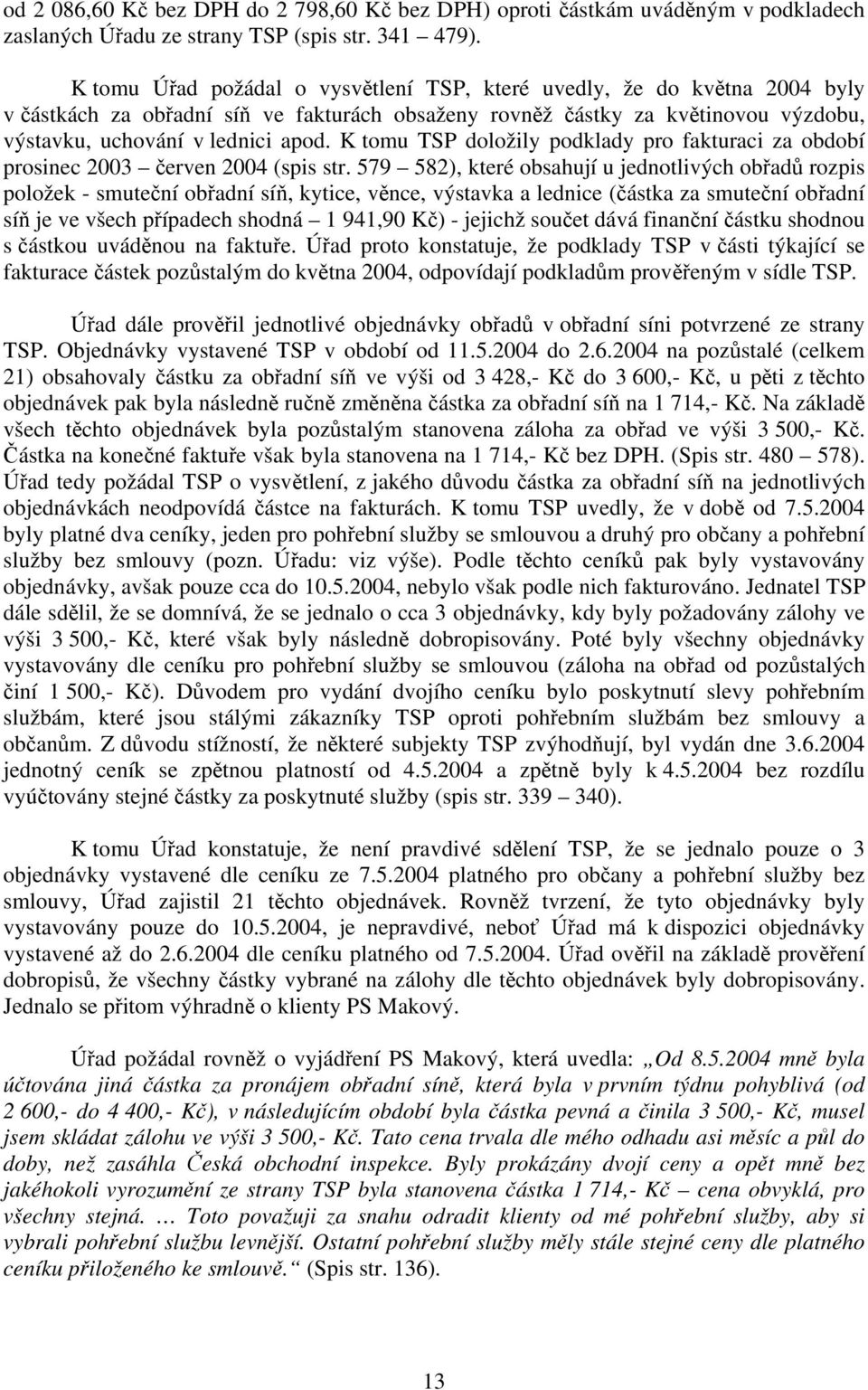 od 2 086,60 Kč bez DPH do 2 798,60 Kč bez DPH) oproti částkám uváděným v podkladech zaslaných Úřadu ze strany TSP (spis str. 341 – 479).

K tomu Úřad požádal o vysvětlení TSP, které uvedly, že do května 2004 byly v částkách za obřadní síň ve fakturách obsaženy rovněž částky za květinovou výzdobu, výstavku, uchování v lednici apod. K tomu TSP doložily podklady pro fakturaci za období prosinec 2003 – červen 2004 (spis str. 579 – 582), které obsahují u jednotlivých obřadů rozpis položek - smuteční obřadní síň, kytice, věnce, výstavka a lednice (částka za smuteční obřadní síň je ve všech případech shodná – 1 941,90 Kč) - jejichž součet dává finanční částku shodnou s částkou uváděnou na faktuře. Úřad proto konstatuje, že podklady TSP v části týkající se fakturace částek pozůstalým do května 2004, odpovídají podkladům prověřeným v sídle TSP.

Úřad dále prověřil jednotlivé objednávky obřadů v obřadní síni potvrzené ze strany TSP. Objednávky vystavené TSP v období od 11.5.2004 do 2.6.2004 na pozůstalé (celkem 21) obsahovaly částku za obřadní síň ve výši od 3 428,- Kč do 3 600,- Kč, u pěti z těchto objednávek pak byla následně ručně změněna částka za obřadní síň na 1 714,- Kč. Na základě všech těchto objednávek byla pozůstalým stanovena záloha za obřad ve výši 3 500,- Kč. Částka na konečné faktuře však byla stanovena na 1 714,- Kč bez DPH. (Spis str. 480 – 578). Úřad tedy požádal TSP o vysvětlení, z jakého důvodu částka za obřadní síň na jednotlivých objednávkách neodpovídá částce na fakturách. K tomu TSP uvedly, že v době od 7.5.2004 byly platné dva ceníky, jeden pro pohřební služby se smlouvou a druhý pro občany a pohřební služby bez smlouvy (pozn. Úřadu: viz výše). Podle těchto ceníků pak byly vystavovány objednávky, avšak pouze cca do 10.5.2004, nebylo však podle nich fakturováno. Jednatel TSP dále sdělil, že se domnívá, že se jednalo o cca 3 objednávky, kdy byly požadovány zálohy ve výši 3 500,- Kč, které však byly následně dobropisovány. Poté byly všechny objednávky vystavovány dle ceníku pro pohřební služby se smlouvou (záloha na obřad od pozůstalých činí 1 500,- Kč). Důvodem pro vydání dvojího ceníku bylo poskytnutí slevy pohřebním službám, které jsou stálými zákazníky TSP oproti pohřebním službám bez smlouvy a občanům. Z důvodu stížností, že některé subjekty TSP zvýhodňují, byl vydán dne 3.6.2004 jednotný ceník se zpětnou platností od 4.5.2004 a zpětně byly k 4.5.2004 bez rozdílu vyúčtovány stejné částky za poskytnuté služby (spis str. 339 – 340).

K tomu Úřad konstatuje, že není pravdivé sdělení TSP, že se jednalo pouze o 3 objednávky vystavené dle ceníku ze 7.5.2004 platného pro občany a pohřební služby bez smlouvy, Úřad zajistil 21 těchto objednávek. Rovněž tvrzení, že tyto objednávky byly vystavovány pouze do 10.5.2004, je nepravdivé, neboť Úřad má k dispozici objednávky vystavené až do 2.6.2004 dle ceníku platného od 7.5.2004. Úřad ověřil na základě prověření dobropisů, že všechny částky vybrané na zálohy dle těchto objednávek byly dobropisovány. Jednalo se přitom výhradně o klienty PS Makový.

Úřad požádal rovněž o vyjádření PS Makový, která uvedla: „Od 8.5.2004 mně byla účtována jiná částka za pronájem obřadní síně, která byla v prvním týdnu pohyblivá (od 2 600,- do 4 400,- Kč), v následujícím období byla částka pevná a činila 3 500,- Kč, musel jsem skládat zálohu ve výši 3 500,- Kč. Tato cena trvala dle mého odhadu asi měsíc a půl do doby, než zasáhla Česká obchodní inspekce. Byly prokázány dvojí ceny a opět mně bez jakéhokoli vyrozumění ze strany TSP byla stanovena částka 1 714,- Kč – cena obvyklá, pro všechny stejná. … Toto považuji za snahu odradit klienty od mé pohřební služby, aby si vybrali pohřební službu levnější. Ostatní pohřební služby měly stále stejné ceny dle platného ceníku přiloženého ke smlouvě.“ (Spis str. 136).

13